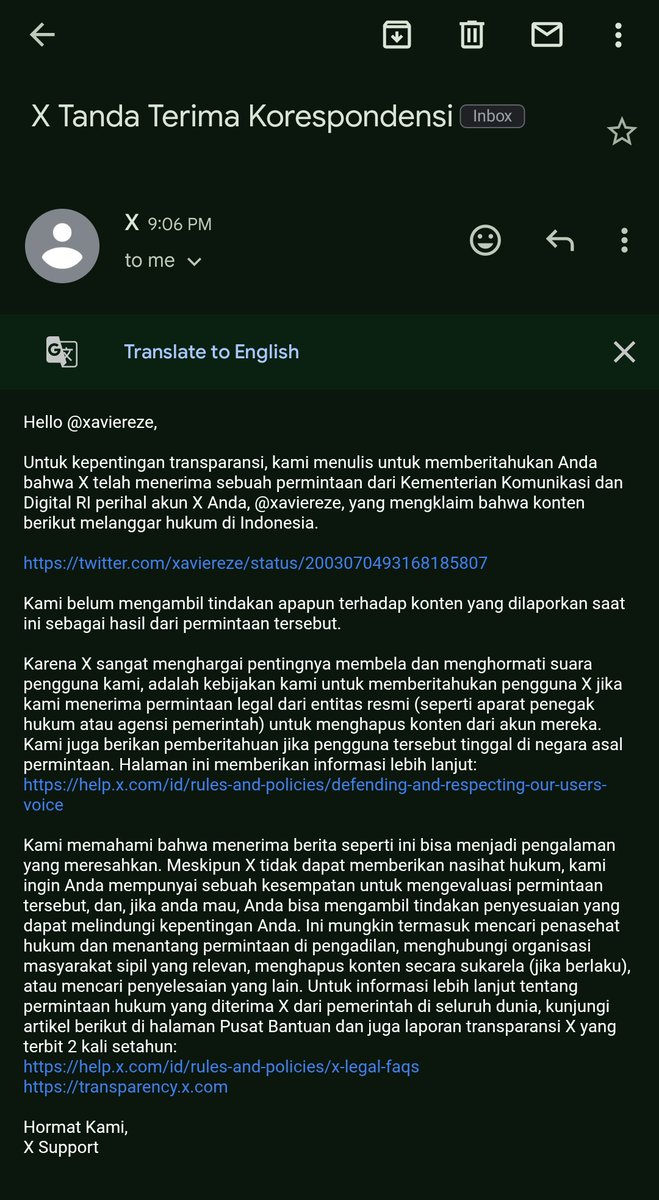 X Tanda Terima Korespondensi Inbox

X 9:06 PM
to me

Translate to English

Hello @xaviereze,

Untuk kepentingan transparansi, kami menulis untuk memberitahukan Anda bahwa X telah menerima sebuah permintaan dari Kementerian Komunikasi dan Digital RI perihal akun X Anda, @xaviereze, yang mengklaim bahwa konten berikut melanggar hukum di Indonesia.

https://twitter.com/xaviereze/status/2003070493168185807

Kami belum mengambil tindakan apapun terhadap konten yang dilaporkan saat ini sebagai hasil dari permintaan tersebut.

Karena X sangat menghargai pentingnya membela dan menghormati suara pengguna kami, adalah kebijakan kami untuk memberitahukan pengguna X jika kami menerima permintaan legal dari entitas resmi (seperti aparat penegak hukum atau agensi pemerintah) untuk menghapus konten dari akun mereka. Kami juga berikan pemberitahuan jika pengguna tersebut tinggal di negara asal permintaan. Halaman ini memberikan informasi lebih lanjut: https://help.x.com/id/rules-and-policies/defending-and-respecting-our-users-voice

Kami memahami bahwa menerima berita seperti ini bisa menjadi pengalaman yang meresahkan. Meskipun X tidak dapat memberikan nasihat hukum, kami ingin Anda mempunyai sebuah kesempatan untuk mengevaluasi permintaan tersebut, dan, jika anda mau, Anda bisa mengambil tindakan penyesuaian yang dapat melindungi kepentingan Anda. Ini mungkin termasuk mencari penasehat hukum dan menantang permintaan di pengadilan, menghubungi organisasi masyarakat sipil yang relevan, menghapus konten secara sukarela (jika berlaku), atau mencari penyelesaian yang lain. Untuk informasi lebih lanjut tentang permintaan hukum yang diterima X dari pemerintah di seluruh dunia, kunjungi artikel berikut di halaman Pusat Bantuan dan juga laporan transparansi X yang terbit 2 kali setahun:
https://help.x.com/id/rules-and-policies/x-legal-faqs
https://transparency.x.com

Hormat Kami,
X Support